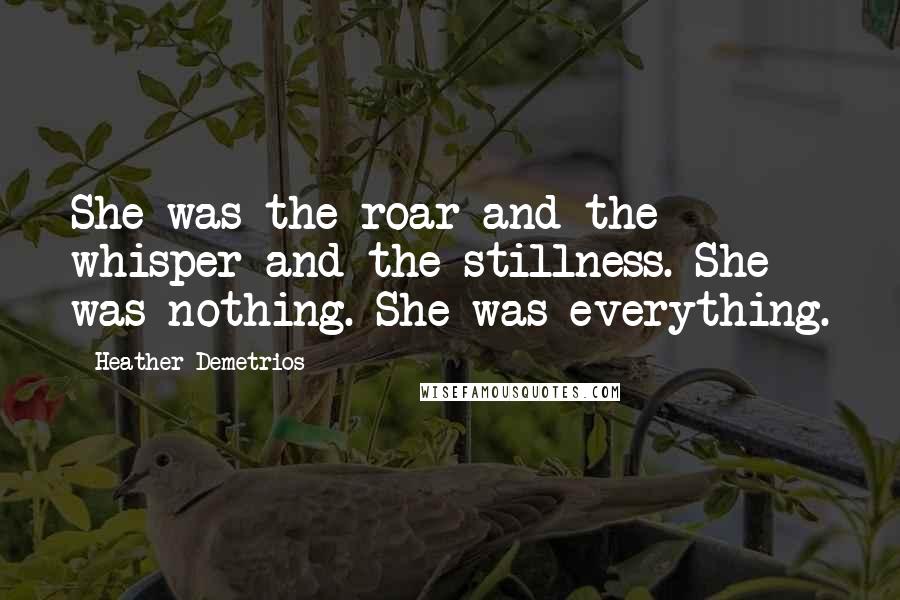 She was the roar and the whisper and the stillness. She was nothing. She was everything.

Heather Demetrios

WISEFAMOUSQUOTES.COM